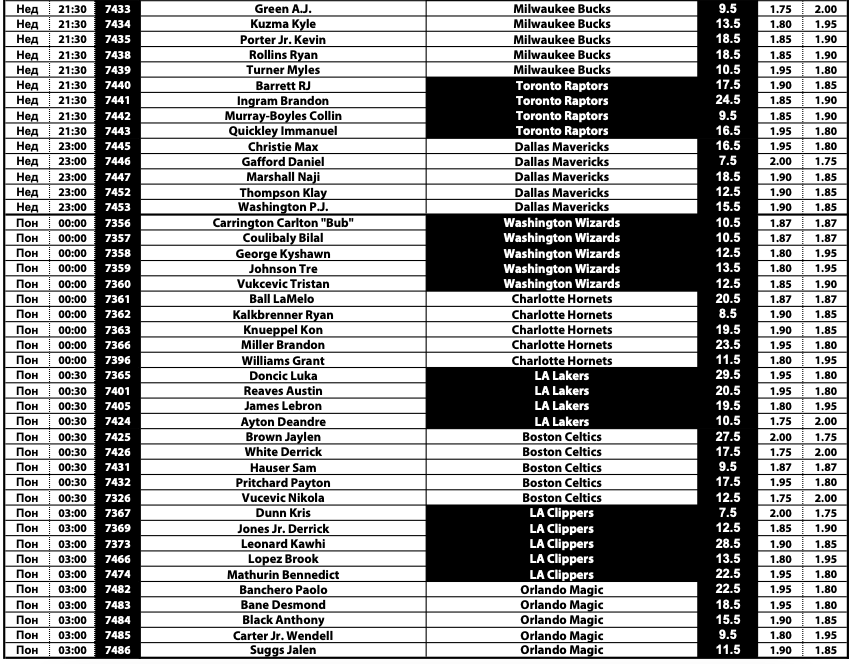 | Нед | 21:30 | 7433 | Green A.J. | Milwaukee Bucks | 9.5 | 1.75 | 2.00 |
|---|---|---|---|---|---|---|---|
| Нед | 21:30 | 7434 | Kuzma Kyle | Milwaukee Bucks | 13.5 | 1.80 | 1.95 |
| Нед | 21:30 | 7435 | Porter Jr. Kevin | Milwaukee Bucks | 18.5 | 1.85 | 1.90 |
| Нед | 21:30 | 7438 | Rollins Ryan | Milwaukee Bucks | 18.5 | 1.85 | 1.90 |
| Нед | 21:30 | 7439 | Turner Myles | Milwaukee Bucks | 10.5 | 1.95 | 1.80 |
| Нед | 21:30 | 7440 | Barrett RJ | Toronto Raptors | 17.5 | 1.90 | 1.85 |
| Нед | 21:30 | 7441 | Ingram Brandon | Toronto Raptors | 24.5 | 1.85 | 1.90 |
| Нед | 21:30 | 7442 | Murray-Boyles Collin | Toronto Raptors | 9.5 | 1.85 | 1.90 |
| Нед | 21:30 | 7443 | Quickley Immanuel | Toronto Raptors | 16.5 | 1.95 | 1.80 |
| Нед | 23:00 | 7445 | Christie Max | Dallas Mavericks | 16.5 | 1.95 | 1.80 |
| Нед | 23:00 | 7446 | Gafford Daniel | Dallas Mavericks | 7.5 | 2.00 | 1.75 |
| Нед | 23:00 | 7447 | Marshall Naji | Dallas Mavericks | 18.5 | 1.90 | 1.85 |
| Нед | 23:00 | 7452 | Thompson Klay | Dallas Mavericks | 12.5 | 1.90 | 1.85 |
| Нед | 23:00 | 7453 | Washington P.J. | Dallas Mavericks | 15.5 | 1.90 | 1.85 |
| Пон | 00:00 | 7356 | Carrington Carlton "Bub" | Washington Wizards | 10.5 | 1.87 | 1.87 |
| Пон | 00:00 | 7357 | Coulibaly Bilal | Washington Wizards | 10.5 | 1.87 | 1.87 |
| Пон | 00:00 | 7358 | George Kyshawn | Washington Wizards | 12.5 | 1.80 | 1.95 |
| Пон | 00:00 | 7359 | Johnson Tre | Washington Wizards | 13.5 | 1.80 | 1.95 |
| Пон | 00:00 | 7360 | Vukcevic Tristan | Washington Wizards | 12.5 | 1.85 | 1.90 |
| Пон | 00:00 | 7361 | Ball LaMelo | Charlotte Hornets | 20.5 | 1.87 | 1.87 |
| Пон | 00:00 | 7362 | Kalkbrenner Ryan | Charlotte Hornets | 8.5 | 1.90 | 1.85 |
| Пон | 00:00 | 7363 | Knueppel Kon | Charlotte Hornets | 19.5 | 1.90 | 1.85 |
| Пон | 00:00 | 7366 | Miller Brandon | Charlotte Hornets | 23.5 | 1.95 | 1.80 |
| Пон | 00:00 | 7396 | Williams Grant | Charlotte Hornets | 11.5 | 1.80 | 1.95 |
| Пон | 00:30 | 7365 | Doncic Luka | LA Lakers | 29.5 | 1.95 | 1.80 |
| Пон | 00:30 | 7401 | Reaves Austin | LA Lakers | 20.5 | 1.95 | 1.80 |
| Пон | 00:30 | 7405 | James Lebron | LA Lakers | 19.5 | 1.80 | 1.95 |
| Пон | 00:30 | 7424 | Ayton Deandre | LA Lakers | 10.5 | 1.75 | 2.00 |
| Пон | 00:30 | 7425 | Brown Jaylen | Boston Celtics | 27.5 | 2.00 | 1.75 |
| Пон | 00:30 | 7426 | White Derrick | Boston Celtics | 17.5 | 1.75 | 2.00 |
| Пон | 00:30 | 7431 | Hauser Sam | Boston Celtics | 9.5 | 1.87 | 1.87 |
| Пон | 00:30 | 7432 | Pritchard Payton | Boston Celtics | 17.5 | 1.95 | 1.80 |
| Пон | 00:30 | 7326 | Vucevic Nikola | Boston Celtics | 12.5 | 1.75 | 2.00 |
| Пон | 03:00 | 7367 | Dunn Kris | LA Clippers | 7.5 | 2.00 | 1.75 |
| Пон | 03:00 | 7369 | Jones Jr. Derrick | LA Clippers | 12.5 | 1.85 | 1.90 |
| Пон | 03:00 | 7373 | Leonard Kawhi | LA Clippers | 28.5 | 1.90 | 1.85 |
| Пон | 03:00 | 7466 | Lopez Brook | LA Clippers | 13.5 | 1.80 | 1.95 |
| Пон | 03:00 | 7474 | Mathurin Bennedict | LA Clippers | 22.5 | 1.95 | 1.80 |
| Пон | 03:00 | 7482 | Banchero Paolo | Orlando Magic | 22.5 | 1.95 | 1.80 |
| Пон | 03:00 | 7483 | Bane Desmond | Orlando Magic | 18.5 | 1.95 | 1.80 |
| Пон | 03:00 | 7484 | Black Anthony | Orlando Magic | 15.5 | 1.90 | 1.85 |
| Пон | 03:00 | 7485 | Carter Jr. Wendell | Orlando Magic | 9.5 | 1.80 | 1.95 |
| Пон | 03:00 | 7486 | Suggs Jalen | Orlando Magic | 11.5 | 1.90 | 1.85 |